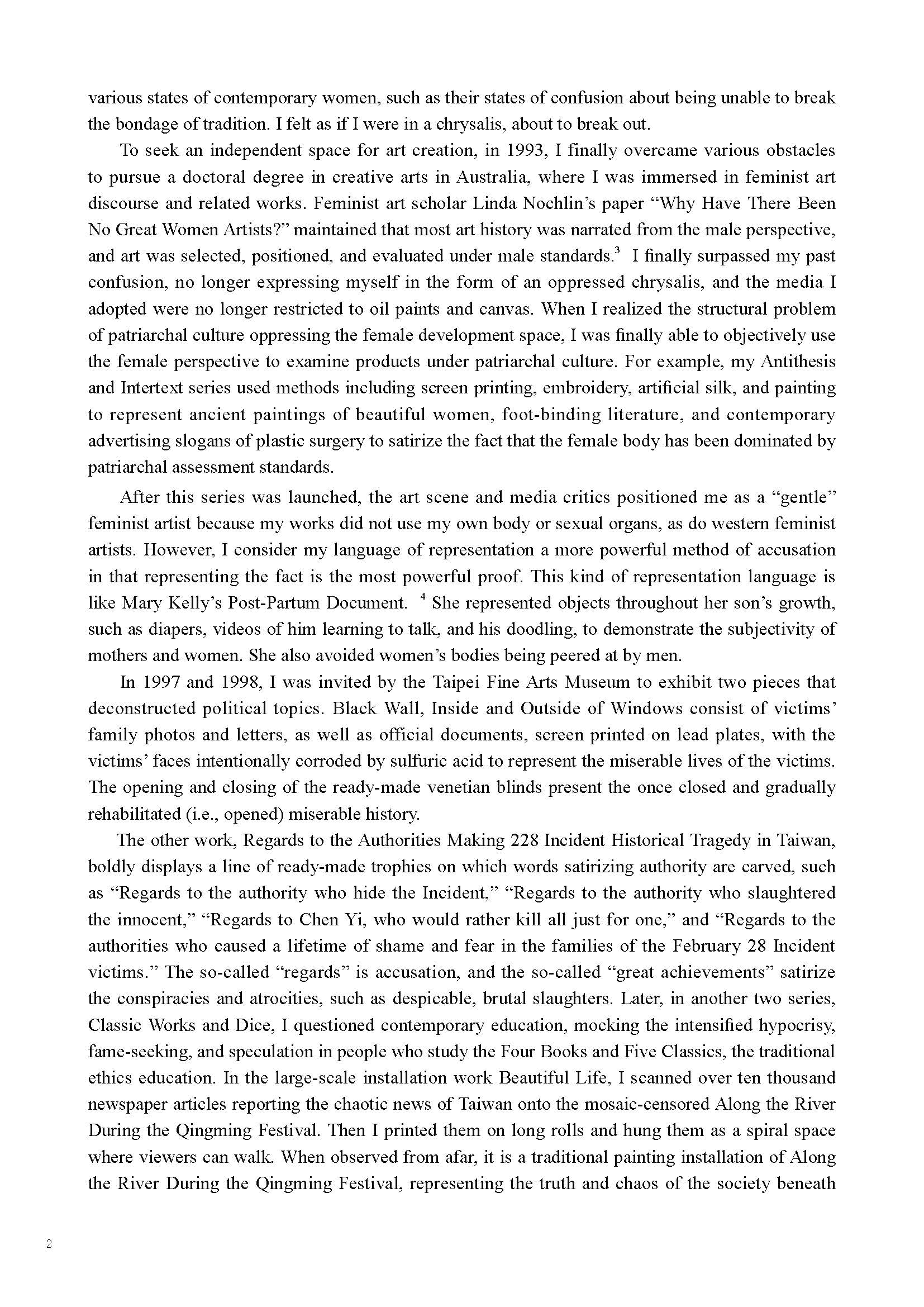 various states of contemporary women, such as their states of confusion about being unable to break the bondage of tradition. I felt as if I were in a chrysalis, about to break out.

To seek an independent space for art creation, in 1993, I finally overcame various obstacles to pursue a doctoral degree in creative arts in Australia, where I was immersed in feminist art discourse and related works. Feminist art scholar Linda Nochlin's paper "Why Have There Been No Great Women Artists?" maintained that most art history was narrated from the male perspective, and art was selected, positioned, and evaluated under male standards.$^3$ I finally surpassed my past confusion, no longer expressing myself in the form of an oppressed chrysalis, and the media I adopted were no longer restricted to oil paints and canvas. When I realized the structural problem of patriarchal culture oppressing the female development space, I was finally able to objectively use the female perspective to examine products under patriarchal culture. For example, my Antithesis and Intertext series used methods including screen printing, embroidery, artificial silk, and painting to represent ancient paintings of beautiful women, foot-binding literature, and contemporary advertising slogans of plastic surgery to satirize the fact that the female body has been dominated by patriarchal assessment standards.

After this series was launched, the art scene and media critics positioned me as a "gentle" feminist artist because my works did not use my own body or sexual organs, as do western feminist artists. However, I consider my language of representation a more powerful method of accusation in that representing the fact is the most powerful proof. This kind of representation language is like Mary Kelly's Post-Partum Document. $^4$ She represented objects throughout her son's growth, such as diapers, videos of him learning to talk, and his doodling, to demonstrate the subjectivity of mothers and women. She also avoided women's bodies being peered at by men.

In 1997 and 1998, I was invited by the Taipei Fine Arts Museum to exhibit two pieces that deconstructed political topics. Black Wall, Inside and Outside of Windows consist of victims' family photos and letters, as well as official documents, screen printed on lead plates, with the victims' faces intentionally corroded by sulfuric acid to represent the miserable lives of the victims. The opening and closing of the ready-made venetian blinds present the once closed and gradually rehabilitated (i.e., opened) miserable history.

The other work, Regards to the Authorities Making 228 Incident Historical Tragedy in Taiwan, boldly displays a line of ready-made trophies on which words satirizing authority are carved, such as "Regards to the authority who hide the Incident," "Regards to the authority who slaughtered the innocent," "Regards to Chen Yi, who would rather kill all just for one," and "Regards to the authorities who caused a lifetime of shame and fear in the families of the February 28 Incident victims." The so-called "regards" is accusation, and the so-called "great achievements" satirize the conspiracies and atrocities, such as despicable, brutal slaughters. Later, in another two series, Classic Works and Dice, I questioned contemporary education, mocking the intensified hypocrisy, fame-seeking, and speculation in people who study the Four Books and Five Classics, the traditional ethics education. In the large-scale installation work Beautiful Life, I scanned over ten thousand newspaper articles reporting the chaotic news of Taiwan onto the mosaic-censored Along the River During the Qingming Festival. Then I printed them on long rolls and hung them as a spiral space where viewers can walk. When observed from afar, it is a traditional painting installation of Along the River During the Qingming Festival, representing the truth and chaos of the society beneath

2